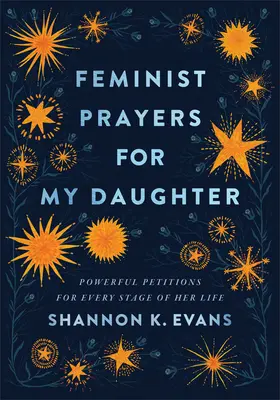 FEMINIST PRAYERS FOR MY DAUGHTER

POWERFUL PETITIONS FOR EVERY STAGE OF HER LIFE

SHANNON K. EVANS